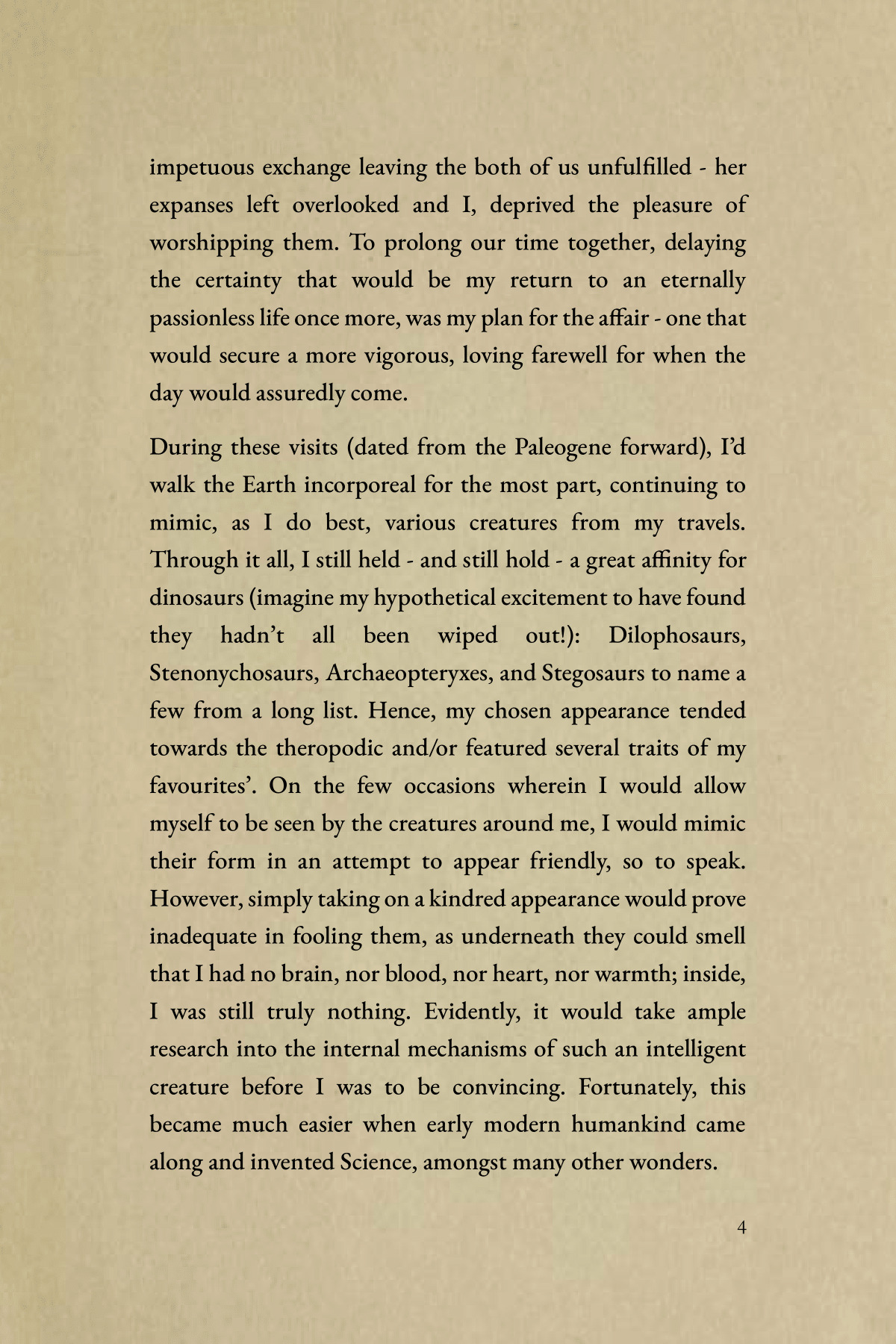 impetuous exchange leaving the both of us unfulfilled - her expanses left overlooked and I, deprived the pleasure of worshipping them. To prolong our time together, delaying the certainty that would be my return to an eternally passionless life once more, was my plan for the affair - one that would secure a more vigorous, loving farewell for when the day would assuredly come.

During these visits (dated from the Paleogene forward), I'd walk the Earth incorporeal for the most part, continuing to mimic, as I do best, various creatures from my travels. Through it all, I still held - and still hold - a great affinity for dinosaurs (imagine my hypothetical excitement to have found they hadn't all been wiped out!): Dilophosaurs, Stenonychosaurs, Archaeopteryxes, and Stegosaurs to name a few from a long list. Hence, my chosen appearance tended towards the theropodic and/or featured several traits of my favourites'. On the few occasions wherein I would allow myself to be seen by the creatures around me, I would mimic their form in an attempt to appear friendly, so to speak. However, simply taking on a kindred appearance would prove inadequate in fooling them, as underneath they could smell that I had no brain, nor blood, nor heart, nor warmth; inside, I was still truly nothing. Evidently, it would take ample research into the internal mechanisms of such an intelligent creature before I was to be convincing. Fortunately, this became much easier when early modern humankind came along and invented Science, amongst many other wonders.

4